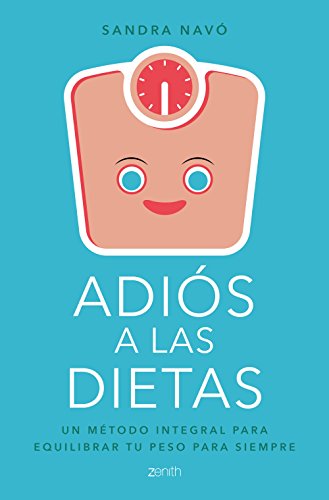 SANDRA NAVÓ

ADIÓS A LAS DIETAS

UN MÉTODO INTEGRAL PARA EQUILIBRAR TU PESO PARA SIEMPRE

zenith